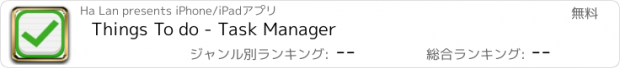 Ha Lan presents iPhone/iPadアプリ

無料

Things To do - Task Manager

ジャンル別ランキング: --

総合ランキング: --